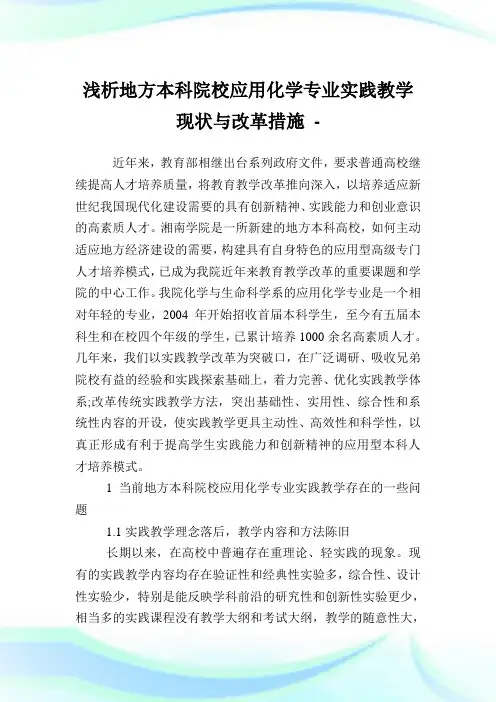 浅析地方本科院校应用化学专业实践教学现状与改革措施 -

近年来，教育部相继出台系列政府文件，要求普通高校继续提高人才培养质量，将教育教学改革推向深入，以培养适应新世纪我国现代化建设需要的具有创新精神、实践能力和创业意识的高素质人才。湘南学院是一所新建的地方本科高校，如何主动适应地方经济建设的需要，构建具有自身特色的应用型高级专门人才培养模式，已成为我院近年来教育教学改革的重要课题和学院的中心工作。我院化学与生命科学系的应用化学专业是一个相对年轻的专业，2004 年开始招收首届本科学生，至今有五届本科生和在校四个年级的学生，已累计培养 1000 余名高素质人才。几年来，我们以实践教学改革为突破口，在广泛调研、吸收兄弟院校有益的经验和实践探索基础上，着力完善、优化实践教学体系;改革传统实践教学方法，突出基础性、实用性、综合性和系统性内容的开设，使实践教学更具主动性、高效性和科学性，以真正形成有利于提高学生实践能力和创新精神的应用型本科人才培养模式。

1 当前地方本科院校应用化学专业实践教学存在的一些问题

1.1 实践教学理念落后，教学内容和方法陈旧

长期以来，在高校中普遍存在重理论、轻实践的现象。现有的实践教学内容均存在验证性和经典性实验多，综合性、设计性实验少，特别是能反映学科前沿的研究性和创新性实验更少，相当多的实践课程没有教学大纲和考试大纲，教学的随意性大，